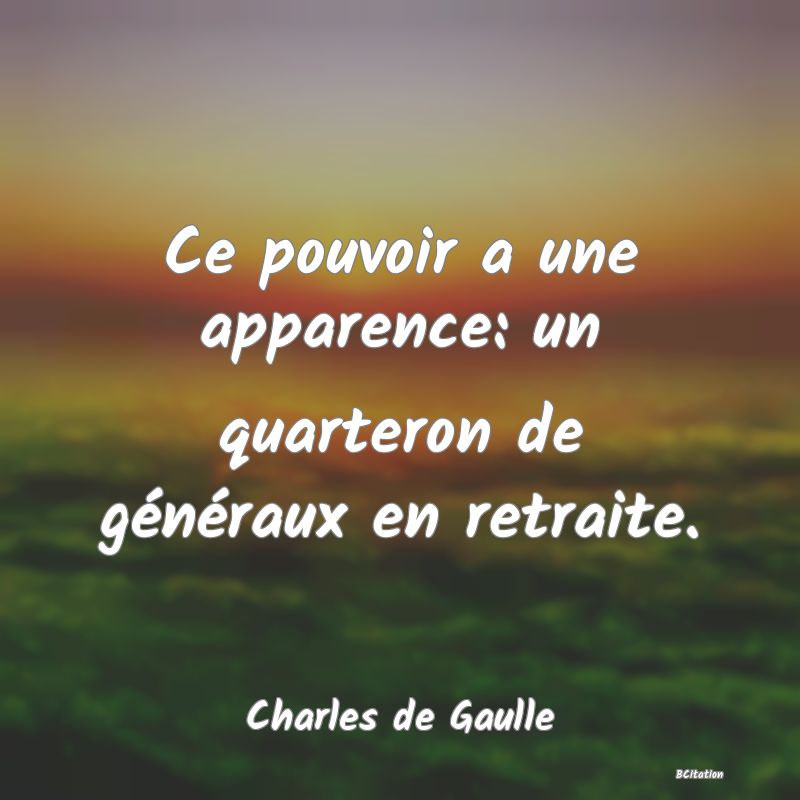 Ce pouvoir a une apparence: un quarteron de généraux en retraite.

Charles de Gaulle

BCitation